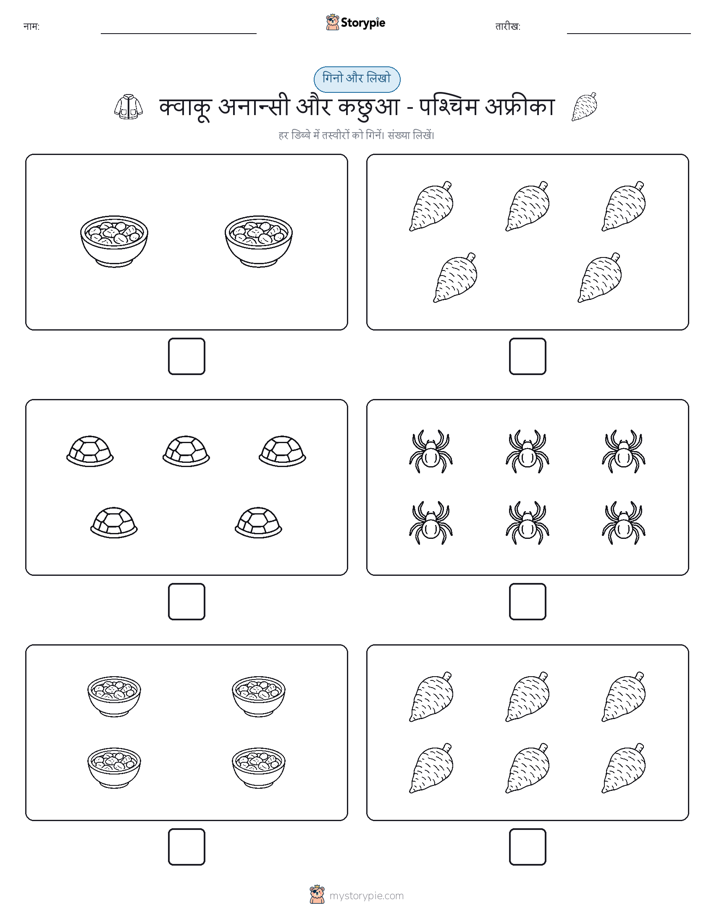 नाम:

Storypie

तारीख:

गिनो और लिखो

क्वाकू अनान्सी और कछुआ - पश्चिम अफ्रीका

हर डिब्बे में तस्वीरों को गिनें। संख्या लिखें।

mystorypie.com